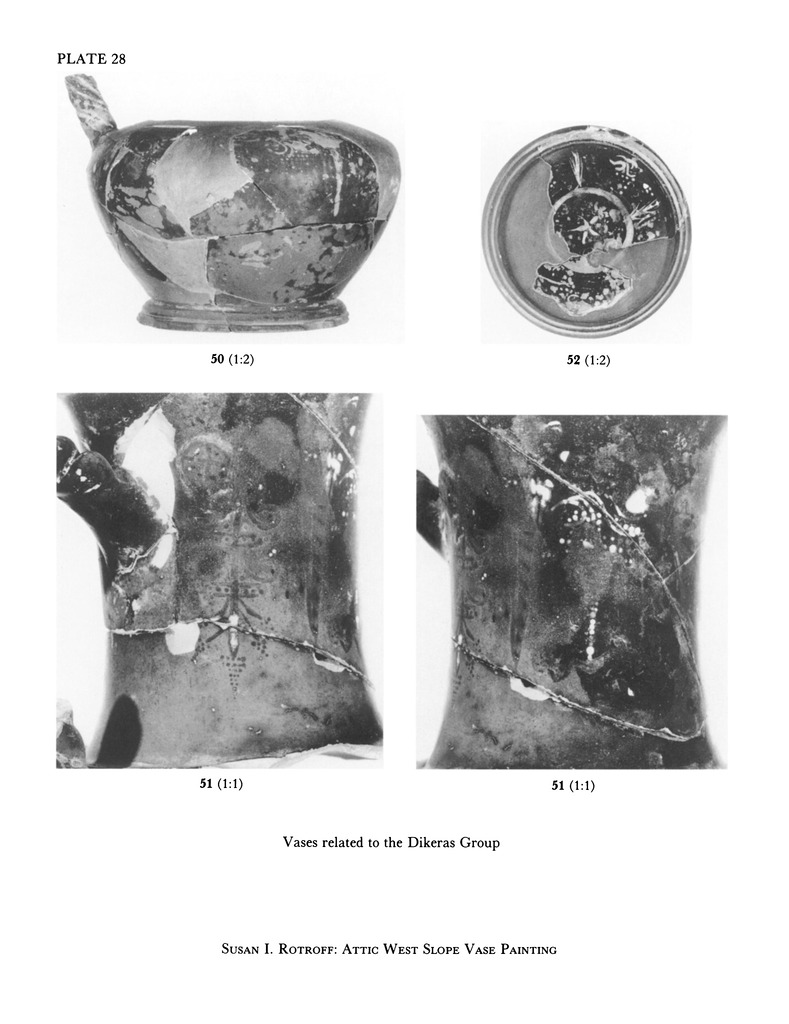 PLATE 28

50 (1:2)

52 (1:2)

51 (1:1)

51 (1:1)

Vases related to the Dikeras Group

Susan I. Rotroff: Attic West Slope Vase Painting